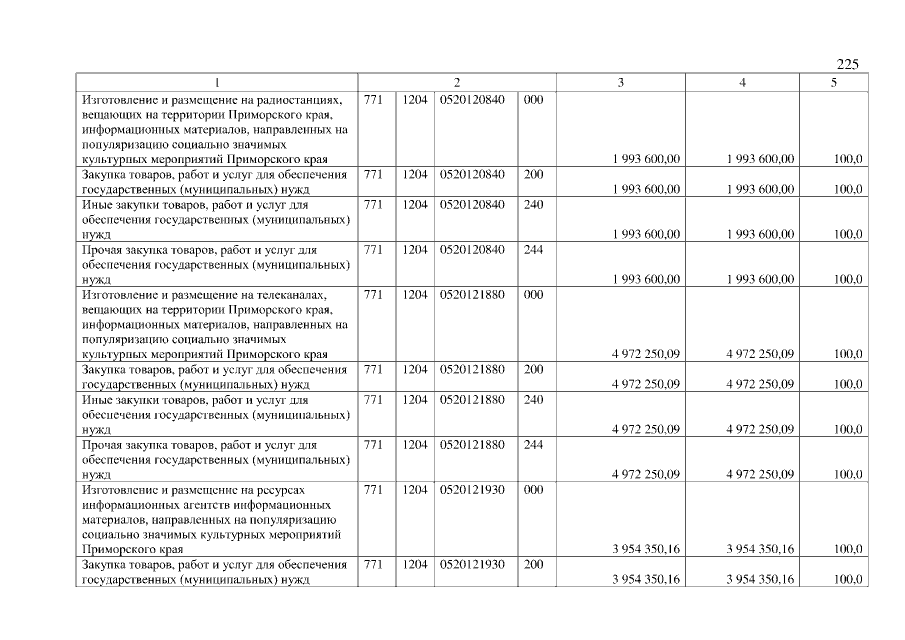 225

| 1 | 2 | | | | 3 | 4 | 5 |
|---|---|---|---|---|---|---|---|
| Изготовление и размещение на радиостанциях, вещающих на территории Приморского края, информационных материалов, направленных на популяризацию социально значимых культурных мероприятий Приморского края | 771 | 1204 | 0520120840 | 000 | 1 993 600,00 | 1 993 600,00 | 100,0 |
| Закупка товаров, работ и услуг для обеспечения государственных (муниципальных) нужд | 771 | 1204 | 0520120840 | 200 | 1 993 600,00 | 1 993 600,00 | 100,0 |
| Иные закупки товаров, работ и услуг для обеспечения государственных (муниципальных) нужд | 771 | 1204 | 0520120840 | 240 | 1 993 600,00 | 1 993 600,00 | 100,0 |
| Прочая закупка товаров, работ и услуг для обеспечения государственных (муниципальных) нужд | 771 | 1204 | 0520120840 | 244 | 1 993 600,00 | 1 993 600,00 | 100,0 |
| Изготовление и размещение на телеканалах, вещающих на территории Приморского края, информационных материалов, направленных на популяризацию социально значимых культурных мероприятий Приморского края | 771 | 1204 | 0520121880 | 000 | 4 972 250,09 | 4 972 250,09 | 100,0 |
| Закупка товаров, работ и услуг для обеспечения государственных (муниципальных) нужд | 771 | 1204 | 0520121880 | 200 | 4 972 250,09 | 4 972 250,09 | 100,0 |
| Иные закупки товаров, работ и услуг для обеспечения государственных (муниципальных) нужд | 771 | 1204 | 0520121880 | 240 | 4 972 250,09 | 4 972 250,09 | 100,0 |
| Прочая закупка товаров, работ и услуг для обеспечения государственных (муниципальных) нужд | 771 | 1204 | 0520121880 | 244 | 4 972 250,09 | 4 972 250,09 | 100,0 |
| Изготовление и размещение на ресурсах информационных агентств информационных материалов, направленных на популяризацию социально значимых культурных мероприятий Приморского края | 771 | 1204 | 0520121930 | 000 | 3 954 350,16 | 3 954 350,16 | 100,0 |
| Закупка товаров, работ и услуг для обеспечения государственных (муниципальных) нужд | 771 | 1204 | 0520121930 | 200 | 3 954 350,16 | 3 954 350,16 | 100,0 |